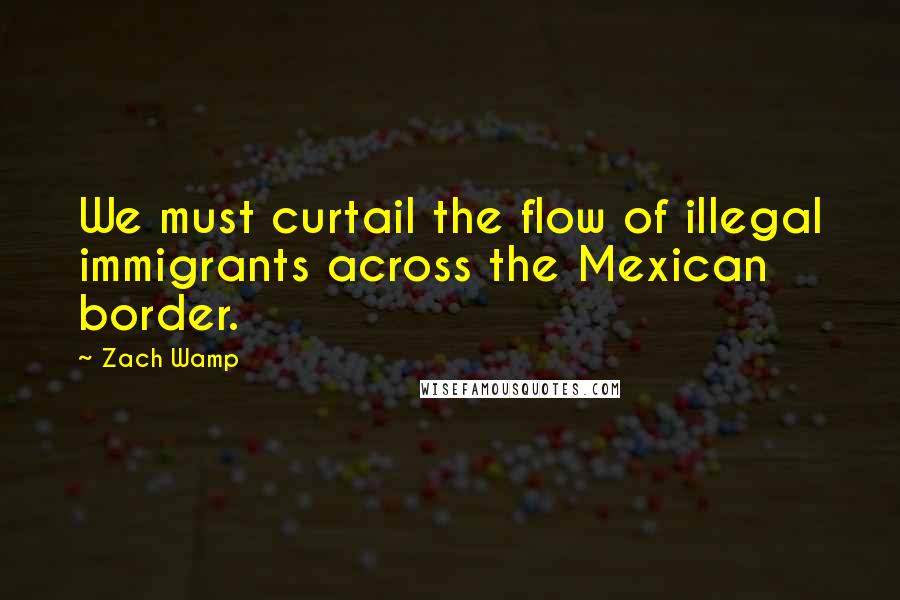 We must curtail the flow of illegal immigrants across the Mexican border.

~ Zach Wamp

WISEFAMOUSQUOTES.COM